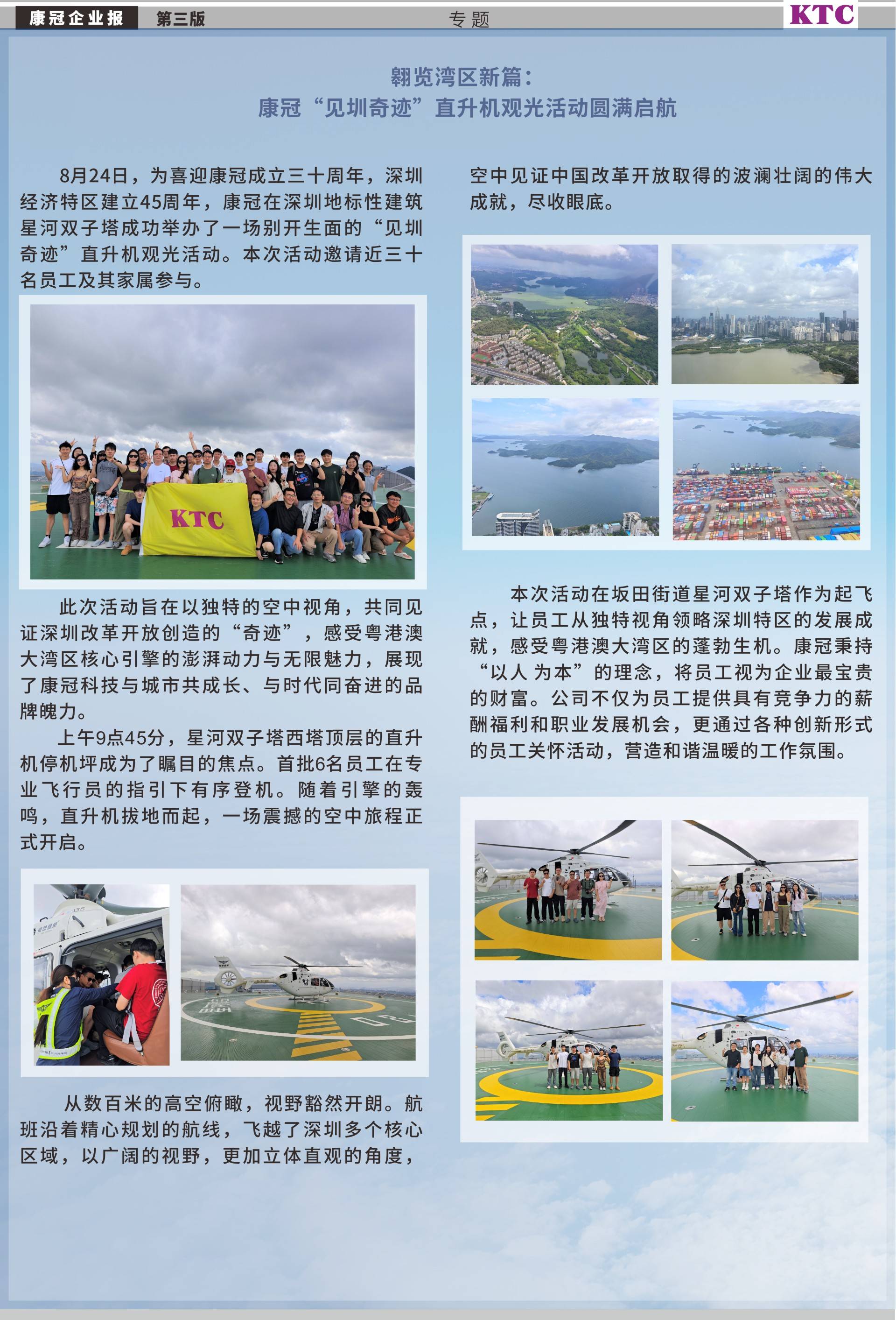 康冠企业报　第三版　专题　KTC

翱览湾区新篇：
康冠“见圳奇迹”直升机观光活动圆满启航

8月24日，为喜迎康冠成立三十周年，深圳经济特区建立45周年，康冠在深圳地标性建筑星河双子塔成功举办了一场别开生面的“见圳奇迹”直升机观光活动。本次活动邀请近三十名员工及其家属参与。

KTC

此次活动旨在以独特的空中视角，共同见证深圳改革开放创造的“奇迹”，感受粤港澳大湾区核心引擎的澎湃动力与无限魅力，展现了康冠科技与城市共成长、与时代同奋进的品牌魄力。

上午9点45分，星河双子塔西塔顶层的直升机停机坪成为了瞩目的焦点。首批6名员工在专业飞行员的指引下有序登机。随着引擎的轰鸣，直升机拔地而起，一场震撼的空中旅程正式开启。

从数百米的高空俯瞰，视野豁然开朗。航班沿着精心规划的航线，飞越了深圳多个核心区域，以广阔的视野，更加立体直观的角度，空中见证中国改革开放取得的波澜壮阔的伟大成就，尽收眼底。

本次活动在坂田街道星河双子塔作为起飞点，让员工从独特视角领略深圳特区的发展成就，感受粤港澳大湾区的蓬勃生机。康冠秉持“以人 为本”的理念，将员工视为企业最宝贵的财富。公司不仅为员工提供具有竞争力的薪酬福利和职业发展机会，更通过各种创新形式的员工关怀活动，营造和谐温暖的工作氛围。